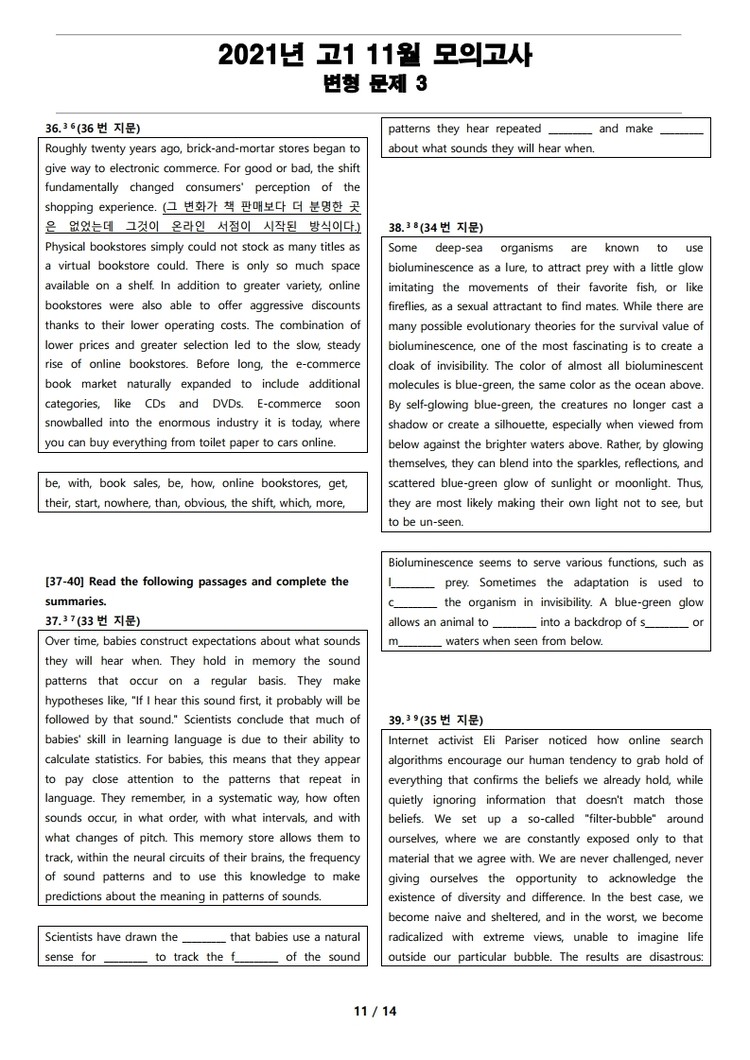 2021년 고1 11월 모의고사
변형 문제 3

36.$^{36}$(36 번 지문)

Roughly twenty years ago, brick-and-mortar stores began to give way to electronic commerce. For good or bad, the shift fundamentally changed consumers' perception of the shopping experience. (그 변화가 책 판매보다 더 분명한 곳은 없었는데 그것이 온라인 서점이 시작된 방식이다.) Physical bookstores simply could not stock as many titles as a virtual bookstore could. There is only so much space available on a shelf. In addition to greater variety, online bookstores were also able to offer aggressive discounts thanks to their lower operating costs. The combination of lower prices and greater selection led to the slow, steady rise of online bookstores. Before long, the e-commerce book market naturally expanded to include additional categories, like CDs and DVDs. E-commerce soon snowballed into the enormous industry it is today, where you can buy everything from toilet paper to cars online.

be, with, book sales, be, how, online bookstores, get, their, start, nowhere, than, obvious, the shift, which, more,

[37-40] Read the following passages and complete the summaries.

37.$^{37}$(33 번 지문)

Over time, babies construct expectations about what sounds they will hear when. They hold in memory the sound patterns that occur on a regular basis. They make hypotheses like, "If I hear this sound first, it probably will be followed by that sound." Scientists conclude that much of babies' skill in learning language is due to their ability to calculate statistics. For babies, this means that they appear to pay close attention to the patterns that repeat in language. They remember, in a systematic way, how often sounds occur, in what order, with what intervals, and with what changes of pitch. This memory store allows them to track, within the neural circuits of their brains, the frequency of sound patterns and to use this knowledge to make predictions about the meaning in patterns of sounds.

Scientists have drawn the ________ that babies use a natural sense for ________ to track the f________ of the sound patterns they hear repeated ________ and make ________ about what sounds they will hear when.

38.$^{38}$(34 번 지문)

Some deep-sea organisms are known to use bioluminescence as a lure, to attract prey with a little glow imitating the movements of their favorite fish, or like fireflies, as a sexual attractant to find mates. While there are many possible evolutionary theories for the survival value of bioluminescence, one of the most fascinating is to create a cloak of invisibility. The color of almost all bioluminescent molecules is blue-green, the same color as the ocean above. By self-glowing blue-green, the creatures no longer cast a shadow or create a silhouette, especially when viewed from below against the brighter waters above. Rather, by glowing themselves, they can blend into the sparkles, reflections, and scattered blue-green glow of sunlight or moonlight. Thus, they are most likely making their own light not to see, but to be un-seen.

Bioluminescence seems to serve various functions, such as l________ prey. Sometimes the adaptation is used to c________ the organism in invisibility. A blue-green glow allows an animal to ________ into a backdrop of s________ or m________ waters when seen from below.

39.$^{39}$(35 번 지문)

Internet activist Eli Pariser noticed how online search algorithms encourage our human tendency to grab hold of everything that confirms the beliefs we already hold, while quietly ignoring information that doesn't match those beliefs. We set up a so-called "filter-bubble" around ourselves, where we are constantly exposed only to that material that we agree with. We are never challenged, never giving ourselves the opportunity to acknowledge the existence of diversity and difference. In the best case, we become naive and sheltered, and in the worst, we become radicalized with extreme views, unable to imagine life outside our particular bubble. The results are disastrous:

11 / 14